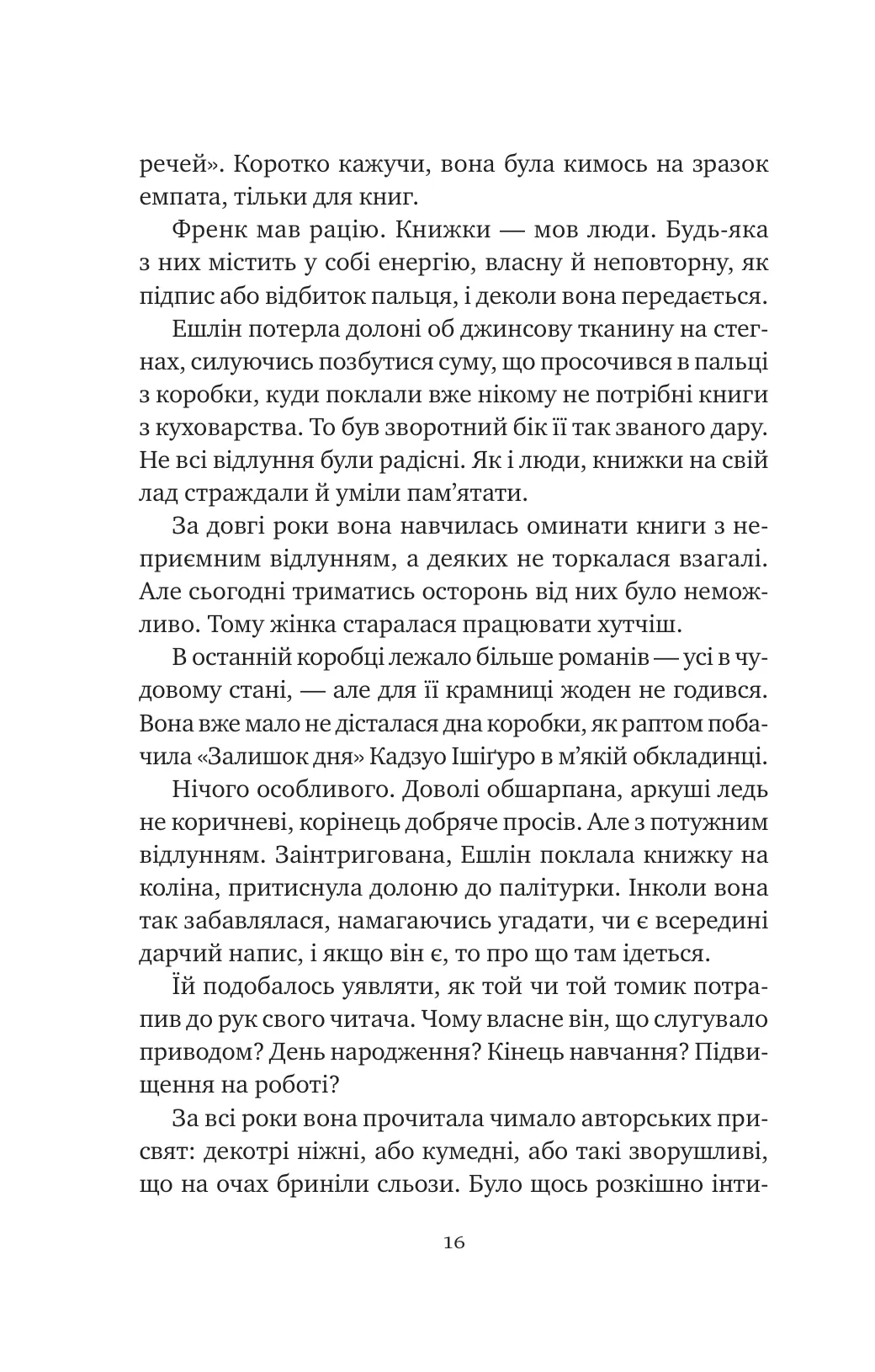 речей». Коротко кажучи, вона була кимось на зразок емпата, тільки для книг.

Френк мав рацію. Книжки — мов люди. Будь-яка з них містить у собі енергію, власну й неповторну, як підпис або відбиток пальця, і деколи вона передається.

Ешлін потерла долоні об джинсову тканину на стегнах, силуючись позбутися суму, що просочився в пальці з коробки, куди поклали вже нікому не потрібні книги з куховарства. То був зворотний бік її так званого дару. Не всі відлуння були радісні. Як і люди, книжки на свій лад страждали й уміли пам'ятати.

За довгі роки вона навчилась оминати книги з неприємним відлунням, а деяких не торкалася взагалі. Але сьогодні триматись осторонь від них було неможливо. Тому жінка старалася працювати хутчіш.

В останній коробці лежало більше романів — усі в чудовому стані, — але для її крамниці жоден не годився. Вона вже мало не дісталася дна коробки, як раптом побачила «Залишок дня» Кадзуо Ішіґуро в м'якій обкладинці.

Нічого особливого. Доволі обшарпана, аркуші ледь не коричневі, корінець добряче просів. Але з потужним відлунням. Заінтригована, Ешлін поклала книжку на коліна, притиснула долоню до палітурки. Інколи вона так забавлялася, намагаючись угадати, чи є всередині дарчий напис, і якщо він є, то про що там ідеться.

Їй подобалось уявляти, як той чи той томик потрапив до рук свого читача. Чому власне він, що слугувало приводом? День народження? Кінець навчання? Підвищення на роботі?

За всі роки вона прочитала чимало авторських присвят: декотрі ніжні, або кумедні, або такі зворушливі, що на очах бриніли сльози. Було щось розкішно інти-

16